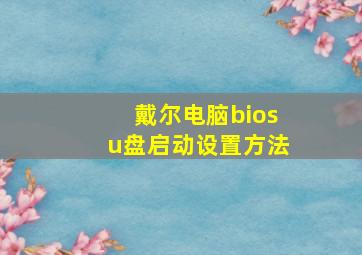 戴尔电脑bios
u盘启动设置方法